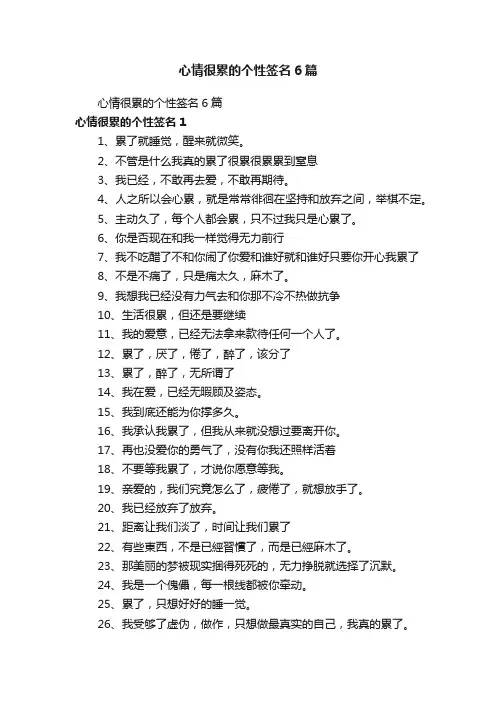 心情很累的个性签名6篇

心情很累的个性签名6篇

心情很累的个性签名1

1、累了就睡觉，醒来就微笑。

2、不管是什么我真的累了很累很累累到窒息

3、我已经，不敢再去爱，不敢再期待。

4、人之所以会心累，就是常常徘徊在坚持和放弃之间，举棋不定。

5、主动久了，每个人都会累，只不过我只是心累了。

6、你是否现在和我一样觉得无力前行

7、我不吃醋了不和你闹了你爱和谁好就和谁好只要你开心我累了

8、不是不痛了，只是痛太久，麻木了。

9、我想我已经没有力气去和你那不冷不热做抗争

10、生活很累，但还是要继续

11、我的爱意，已经无法拿来款待任何一个人了。

12、累了，厌了，倦了，醉了，该分了

13、累了，醉了，无所谓了

14、我在爱，已经无暇顾及姿态。

15、我到底还能为你撑多久。

16、我承认我累了，但我从来就没想过要离开你。

17、再也没爱你的勇气了，没有你我还照样活着

18、不要等我累了，才说你愿意等我。

19、亲爱的，我们究竟怎么了，疲倦了，就想放手了。

20、我已经放弃了放弃。

21、距离让我们淡了，时间让我们累了

22、有些東西，不是已經習慣了，而是已經麻木了。

23、那美丽的梦被现实捆得死死的，无力挣脱就选择了沉默。

24、我是一个傀儡，每一根线都被你牵动。

25、累了，只想好好的睡一觉。

26、我受够了虚伪，做作，只想做最真实的自己，我真的累了。